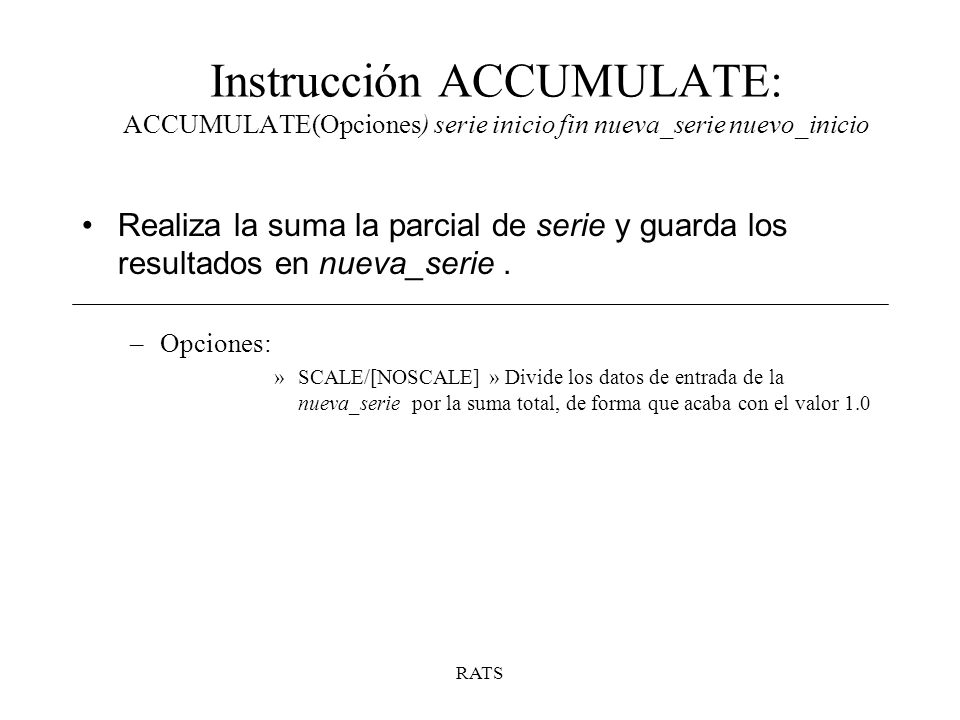 Instrucción ACCUMULATE:
ACCUMULATE(Opciones) serie inicio fin nueva_serie nuevo_inicio

• Realiza la suma la parcial de serie y guarda los resultados en nueva_serie .

– Opciones:

» SCALE/[NOSCALE] » Divide los datos de entrada de la nueva_serie por la suma total, de forma que acaba con el valor 1.0

RATS